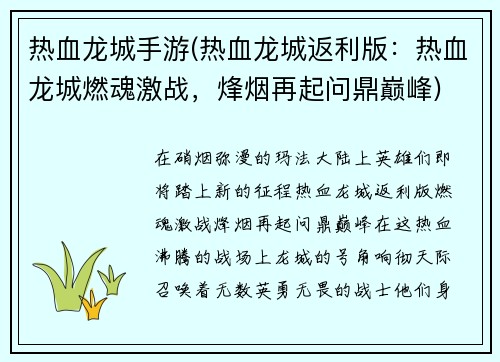 热血龙城手游(热血龙城返利版：热血龙城燃魂激战，烽烟再起问鼎巅峰)

在硝烟弥漫的玛法大陆上英雄们即将踏上新的征程热血龙城返利版燃魂激战烽烟再起问鼎巅峰在这热血沸腾的战场上龙城的号角响彻天际召唤着无数英勇无畏的战士他们身